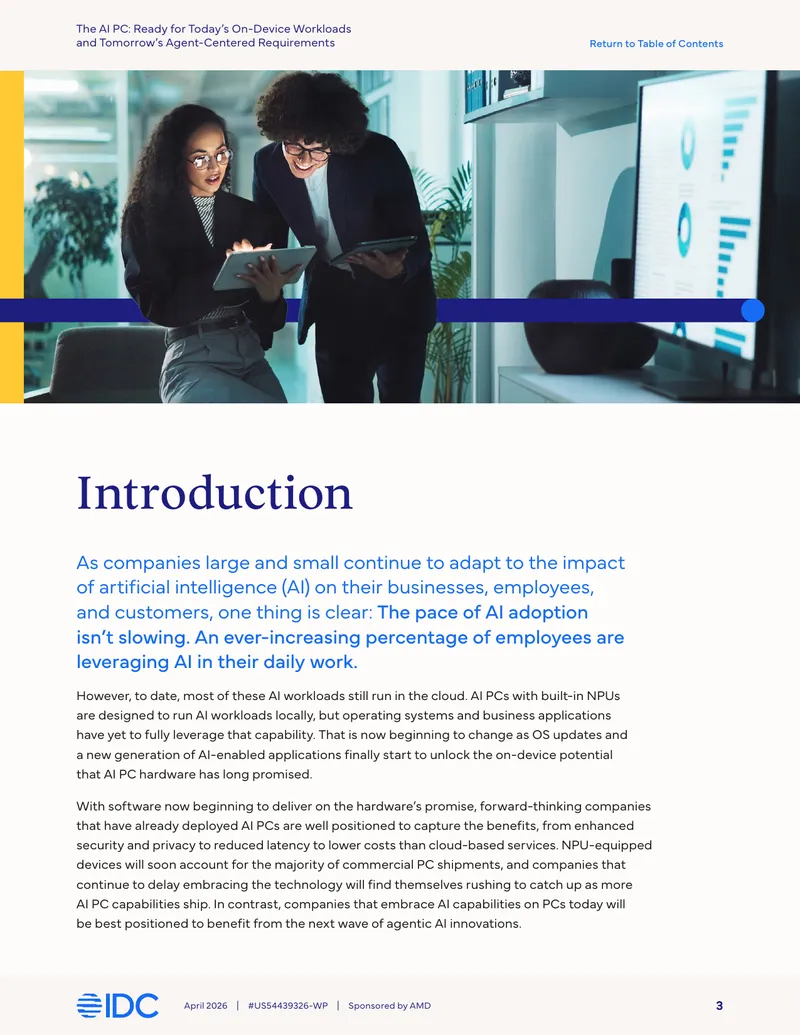 The AI PC: Ready for Today's On-Device Workloads
and Tomorrow's Agent-Centered Requirements

Return to Table of Contents

Introduction

As companies large and small continue to adapt to the impact of artificial intelligence (AI) on their businesses, employees, and customers, one thing is clear: The pace of AI adoption isn't slowing. An ever-increasing percentage of employees are leveraging AI in their daily work.

However, to date, most of these AI workloads still run in the cloud. AI PCs with built-in NPUs are designed to run AI workloads locally, but operating systems and business applications have yet to fully leverage that capability. That is now beginning to change as OS updates and a new generation of AI-enabled applications finally start to unlock the on-device potential that AI PC hardware has long promised.

With software now beginning to deliver on the hardware's promise, forward-thinking companies that have already deployed AI PCs are well positioned to capture the benefits, from enhanced security and privacy to reduced latency to lower costs than cloud-based services. NPU-equipped devices will soon account for the majority of commercial PC shipments, and companies that continue to delay embracing the technology will find themselves rushing to catch up as more AI PC capabilities ship. In contrast, companies that embrace AI capabilities on PCs today will be best positioned to benefit from the next wave of agentic AI innovations.

IDC April 2026 | #US54439326-WP | Sponsored by AMD 3